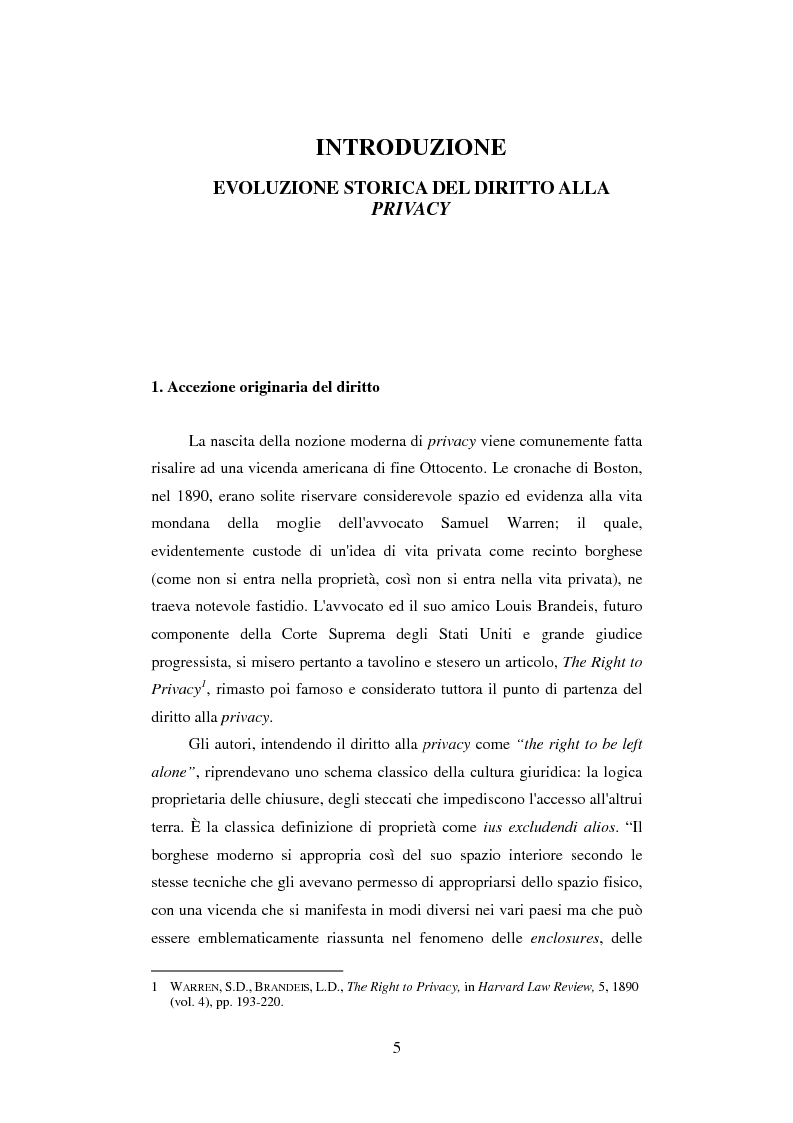 INTRODUZIONE

EVOLUZIONE STORICA DEL DIRITTO ALLA PRIVACY

1. Accezione originaria del diritto

La nascita della nozione moderna di privacy viene comunemente fatta risalire ad una vicenda americana di fine Ottocento. Le cronache di Boston, nel 1890, erano solite riservare considerevole spazio ed evidenza alla vita mondana della moglie dell'avvocato Samuel Warren; il quale, evidentemente custode di un'idea di vita privata come recinto borghese (come non si entra nella proprietà, così non si entra nella vita privata), ne traeva notevole fastidio. L'avvocato ed il suo amico Louis Brandeis, futuro componente della Corte Suprema degli Stati Uniti e grande giudice progressista, si misero pertanto a tavolino e stesero un articolo, The Right to Privacy$^1$, rimasto poi famoso e considerato tuttora il punto di partenza del diritto alla privacy.

Gli autori, intendendo il diritto alla privacy come "the right to be left alone", riprendevano uno schema classico della cultura giuridica: la logica proprietaria delle chiusure, degli steccati che impediscono l'accesso all'altrui terra. È la classica definizione di proprietà come ius excludendi alios. "Il borghese moderno si appropria così del suo spazio interiore secondo le stesse tecniche che gli avevano permesso di appropriarsi dello spazio fisico, con una vicenda che si manifesta in modi diversi nei vari paesi ma che può essere emblematicamente riassunta nel fenomeno delle enclosures, delle

1 WARREN, S.D., BRANDEIS, L.D., The Right to Privacy, in Harvard Law Review, 5, 1890 (vol. 4), pp. 193-220.

5